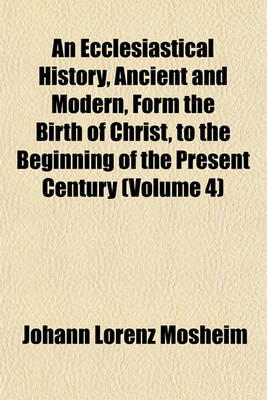 An Ecclesiastical History, Ancient and Modern, Form the Birth of Christ, to the Beginning of the Present Century (Volume 4)

Johann Lorenz Mosheim